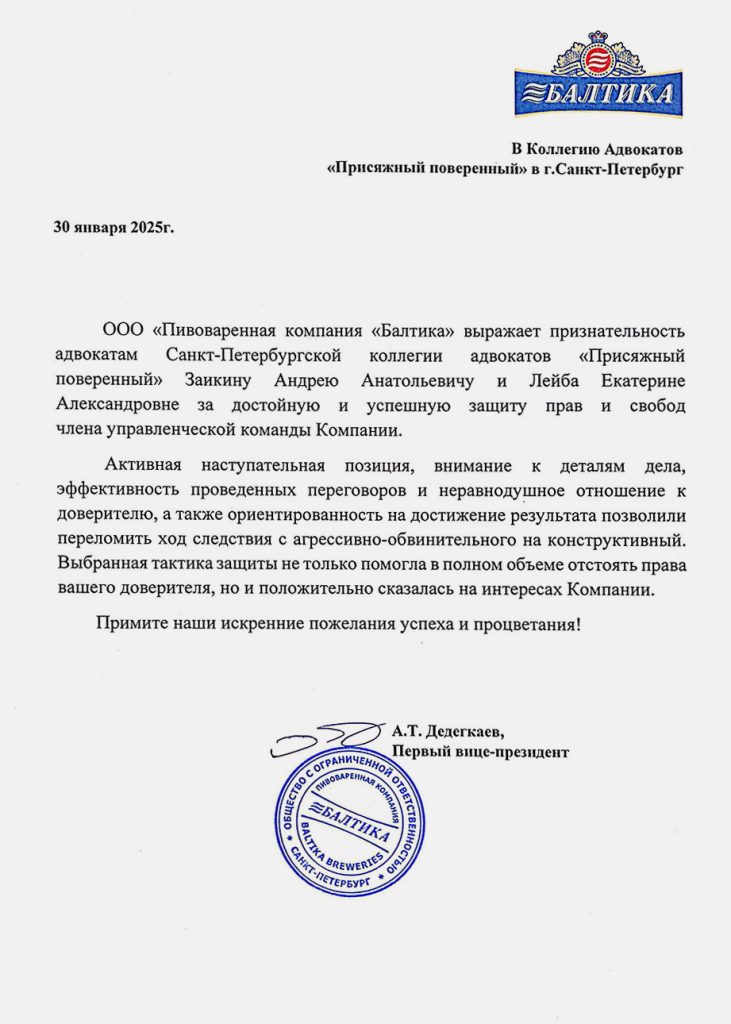 БАЛТИКА

В Коллегию Адвокатов
«Присяжный поверенный» в г.Санкт-Петербург

30 января 2025г.

ООО «Пивоваренная компания «Балтика» выражает признательность адвокатам Санкт-Петербургской коллегии адвокатов «Присяжный поверенный» Заикину Андрею Анатольевичу и Лейба Екатерине Александровне за достойную и успешную защиту прав и свобод члена управленческой команды Компании.

Активная наступательная позиция, внимание к деталям дела, эффективность проведенных переговоров и неравнодушное отношение к доверителю, а также ориентированность на достижение результата позволили переломить ход следствия с агрессивно-обвинительного на конструктивный. Выбранная тактика защиты не только помогла в полном объеме отстоять права вашего доверителя, но и положительно сказалась на интересах Компании.

Примите наши искренние пожелания успеха и процветания!

А.Т. Дедегкаев,
Первый вице-президент

ОБЩЕСТВО С ОГРАНИЧЕННОЙ ОТВЕТСТВЕННОСТЬЮ
ПИВОВАРЕННАЯ КОМПАНИЯ
БАЛТИКА
BALTIKA BREWERIES
САНКТ-ПЕТЕРБУРГ